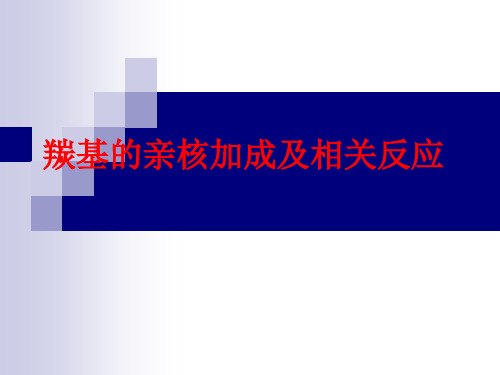 羰基的亲核加成及相关反应